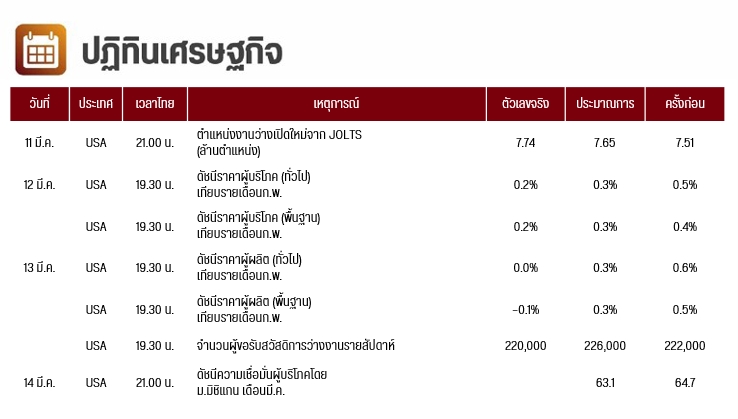 ปฏิทินเศรษฐกิจ

| วันที่ | ประเทศ | เวลาไทย | เหตุการณ์ | ตัวเลขจริง | ประมาณการ | ครั้งก่อน |
|---|---|---|---|---|---|---|
| 11 มี.ค. | USA | 21.00 น. | ตำแหน่งงานว่างเปิดใหม่จาก JOLTS (ล้านตำแหน่ง) | 7.74 | 7.65 | 7.51 |
| 12 มี.ค. | USA | 19.30 น. | ดัชนีราคาผู้บริโภค (ทั่วไป) เทียบรายเดือนก.พ. | 0.2% | 0.3% | 0.5% |
| | USA | 19.30 น. | ดัชนีราคาผู้บริโภค (พื้นฐาน) เทียบรายเดือนก.พ. | 0.2% | 0.3% | 0.4% |
| 13 มี.ค. | USA | 19.30 น. | ดัชนีราคาผู้ผลิต (ทั่วไป) เทียบรายเดือนก.พ. | 0.0% | 0.3% | 0.6% |
| | USA | 19.30 น. | ดัชนีราคาผู้ผลิต (พื้นฐาน) เทียบรายเดือนก.พ. | -0.1% | 0.3% | 0.5% |
| | USA | 19.30 น. | จำนวนผู้ขอรับสวัสดิการว่างงานรายสัปดาห์ | 220,000 | 226,000 | 222,000 |
| 14 มี.ค. | USA | 21.00 น. | ดัชนีความเชื่อมั่นผู้บริโภคโดย ม.มิชิแกน เดือนมี.ค. | | 63.1 | 64.7 |